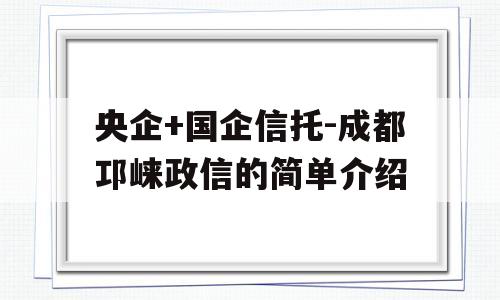 央企+国企信托-成都邛崃政信的简单介绍